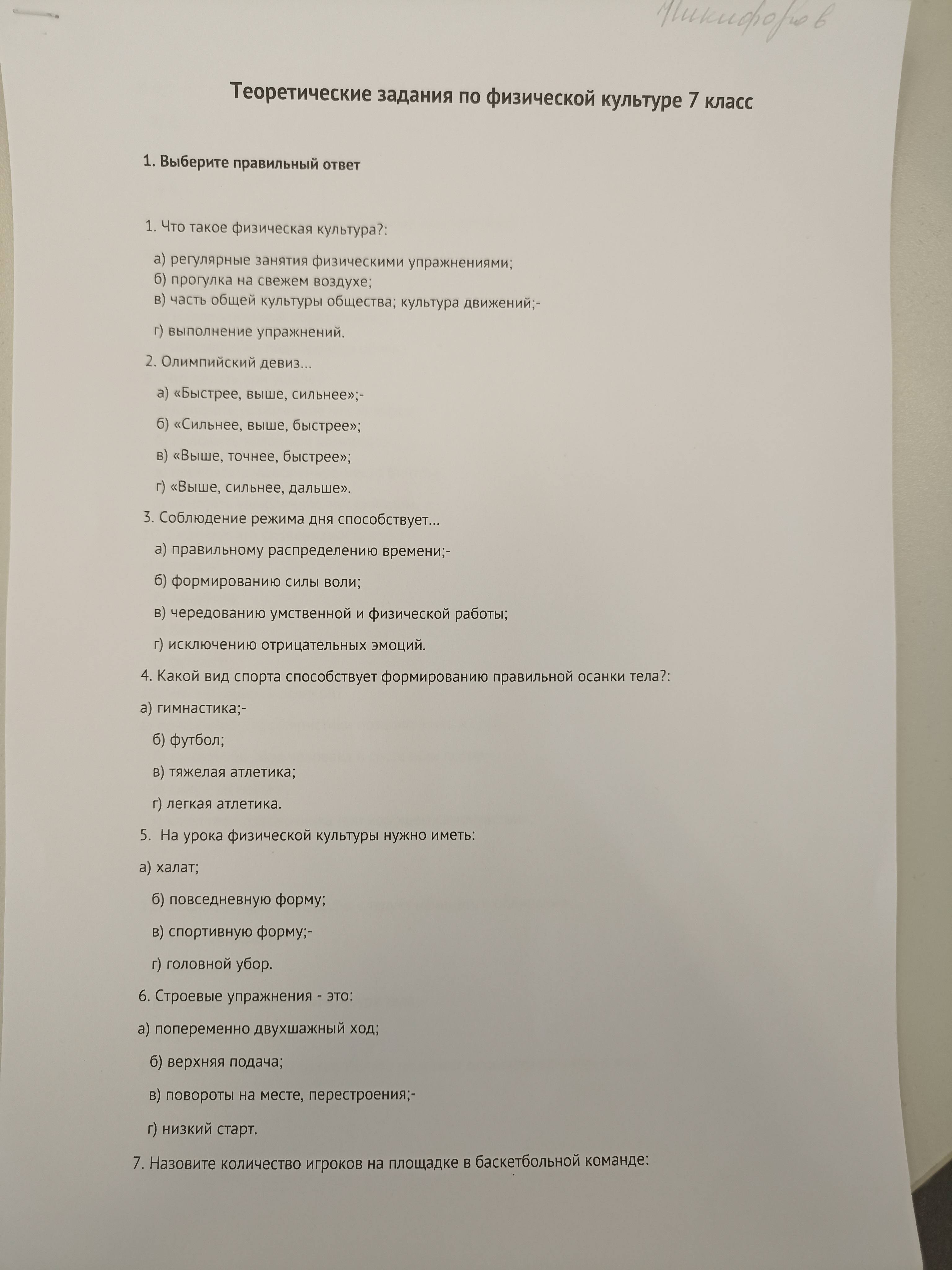 Никифоров

Теоретические задания по физической культуре 7 класс

1. Выберите правильный ответ

1. Что такое физическая культура?:

а) регулярные занятия физическими упражнениями;
б) прогулка на свежем воздухе;
в) часть общей культуры общества; культура движений;-

г) выполнение упражнений.

2. Олимпийский девиз...

а) «Быстрее, выше, сильнее»;-

б) «Сильнее, выше, быстрее»;

в) «Выше, точнее, быстрее»;

г) «Выше, сильнее, дальше».

3. Соблюдение режима дня способствует...

а) правильному распределению времени;-

б) формированию силы воли;

в) чередованию умственной и физической работы;

г) исключению отрицательных эмоций.

4. Какой вид спорта способствует формированию правильной осанки тела?:

а) гимнастика;-

б) футбол;

в) тяжелая атлетика;

г) легкая атлетика.

5. На урока физической культуры нужно иметь:

а) халат;

б) повседневную форму;

в) спортивную форму;-

г) головной убор.

6. Строевые упражнения - это:

а) попеременно двухшажный ход;

б) верхняя подача;

в) повороты на месте, перестроения;-

г) низкий старт.

7. Назовите количество игроков на площадке в баскетбольной команде: